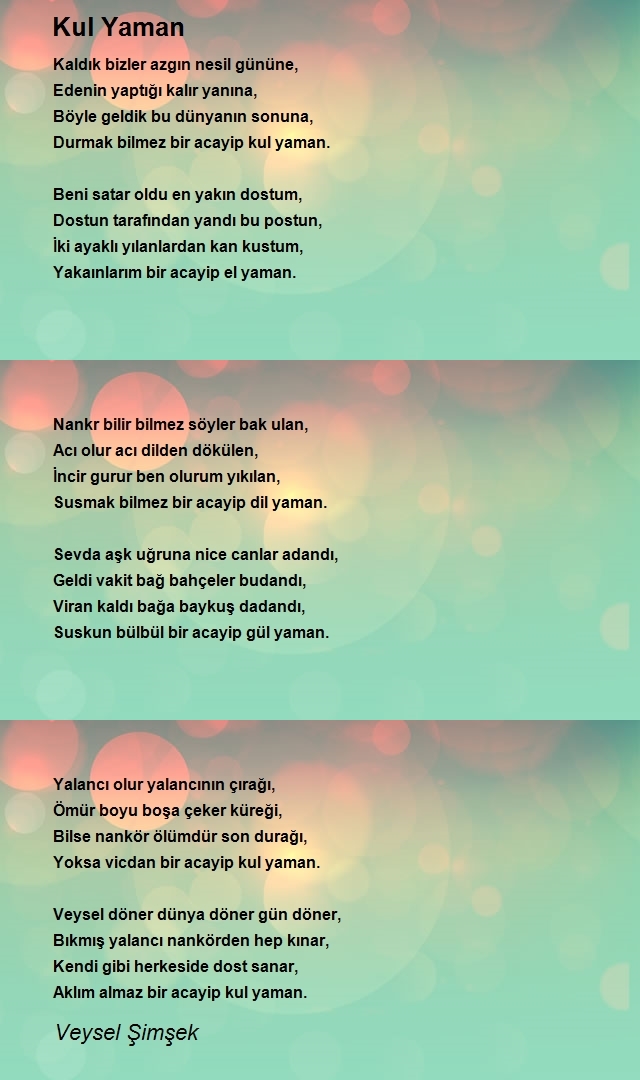 Kul Yaman

Kaldık bizler azgın nesil gününe,
Edenin yaptığı kalır yanına,
Böyle geldik bu dünyanın sonuna,
Durmak bilmez bir acayip kul yaman.

Beni satar oldu en yakın dostum,
Dostun tarafından yandı bu postun,
İki ayaklı yılanlardan kan kustum,
Yakaınlarım bir acayip el yaman.

Nankr bilir bilmez söyler bak ulan,
Acı olur acı dilden dökülen,
İncir gurur ben olurum yıkılan,
Susmak bilmez bir acayip dil yaman.

Sevda aşk uğruna nice canlar adandı,
Geldi vakit bağ bahçeler budandı,
Viran kaldı bağa baykuş dadandı,
Suskun bülbül bir acayip gül yaman.

Yalancı olur yalancının çırağı,
Ömür boyu boşa çeker küreği,
Bilse nankör ölümdür son durağı,
Yoksa vicdan bir acayip kul yaman.

Veysel döner dünya döner gün döner,
Bıkmış yalancı nankörden hep kınar,
Kendi gibi herkeside dost sanar,
Aklım almaz bir acayip kul yaman.

Veysel Şimşek